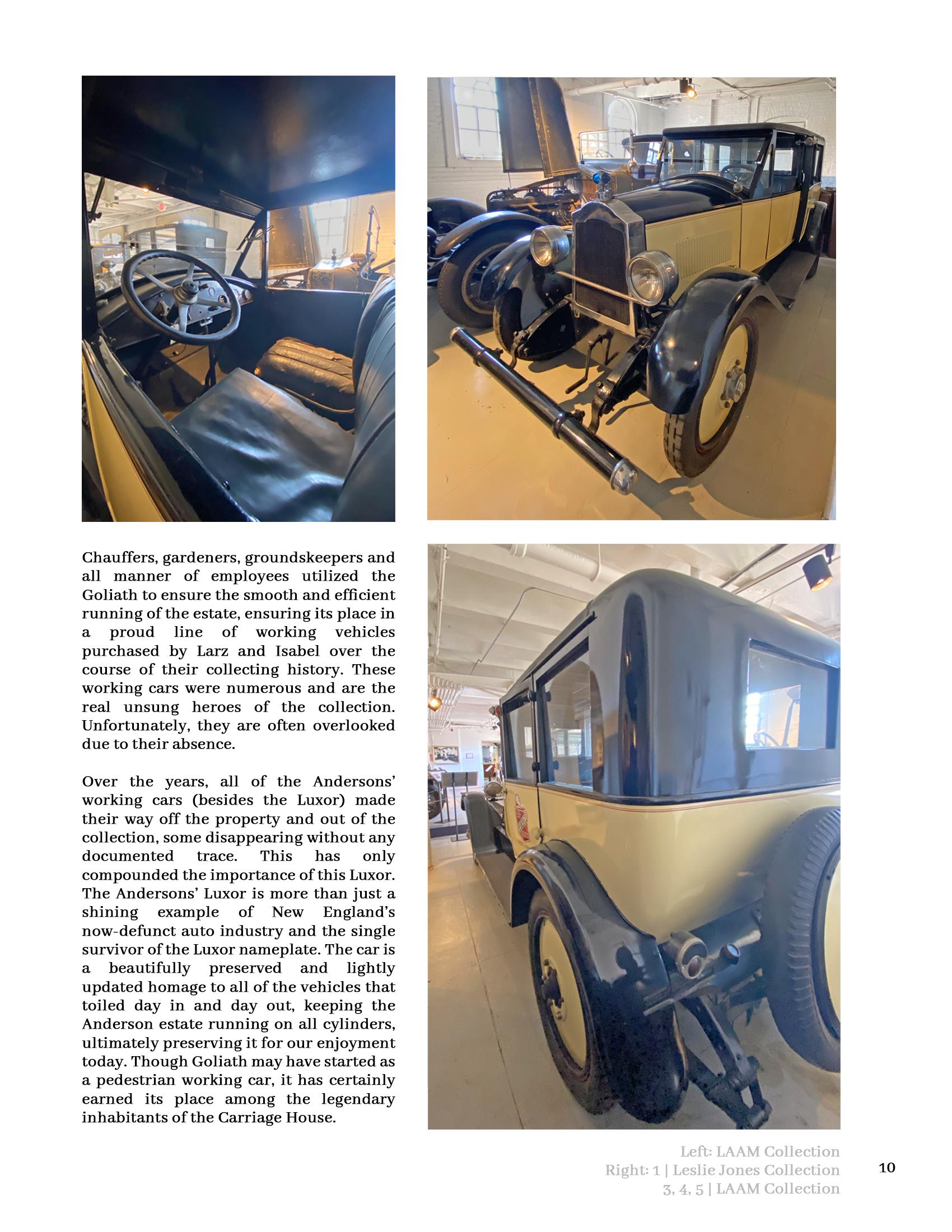 Chauffers, gardeners, groundskeepers and all manner of employees utilized the Goliath to ensure the smooth and efficient running of the estate, ensuring its place in a proud line of working vehicles purchased by Larz and Isabel over the course of their collecting history. These working cars were numerous and are the real unsung heroes of the collection. Unfortunately, they are often overlooked due to their absence.

Over the years, all of the Andersons' working cars (besides the Luxor) made their way off the property and out of the collection, some disappearing without any documented trace. This has only compounded the importance of this Luxor. The Andersons' Luxor is more than just a shining example of New England's now-defunct auto industry and the single survivor of the Luxor nameplate. The car is a beautifully preserved and lightly updated homage to all of the vehicles that toiled day in and day out, keeping the Anderson estate running on all cylinders, ultimately preserving it for our enjoyment today. Though Goliath may have started as a pedestrian working car, it has certainly earned its place among the legendary inhabitants of the Carriage House.

Left: LAAM Collection
Right: 1 | Leslie Jones Collection
3, 4, 5 | LAAM Collection

10